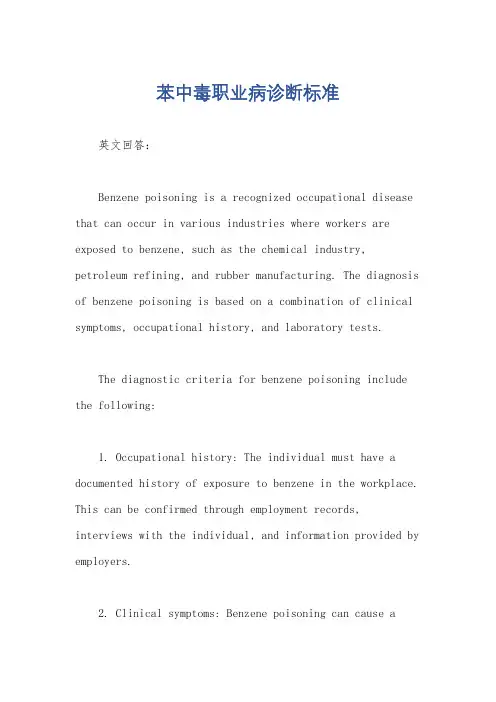 苯中毒职业病诊断标准

英文回答：

Benzene poisoning is a recognized occupational disease that can occur in various industries where workers are exposed to benzene, such as the chemical industry, petroleum refining, and rubber manufacturing. The diagnosis of benzene poisoning is based on a combination of clinical symptoms, occupational history, and laboratory tests.

The diagnostic criteria for benzene poisoning include the following:

1. Occupational history: The individual must have a documented history of exposure to benzene in the workplace. This can be confirmed through employment records, interviews with the individual, and information provided by employers.

2. Clinical symptoms: Benzene poisoning can cause a